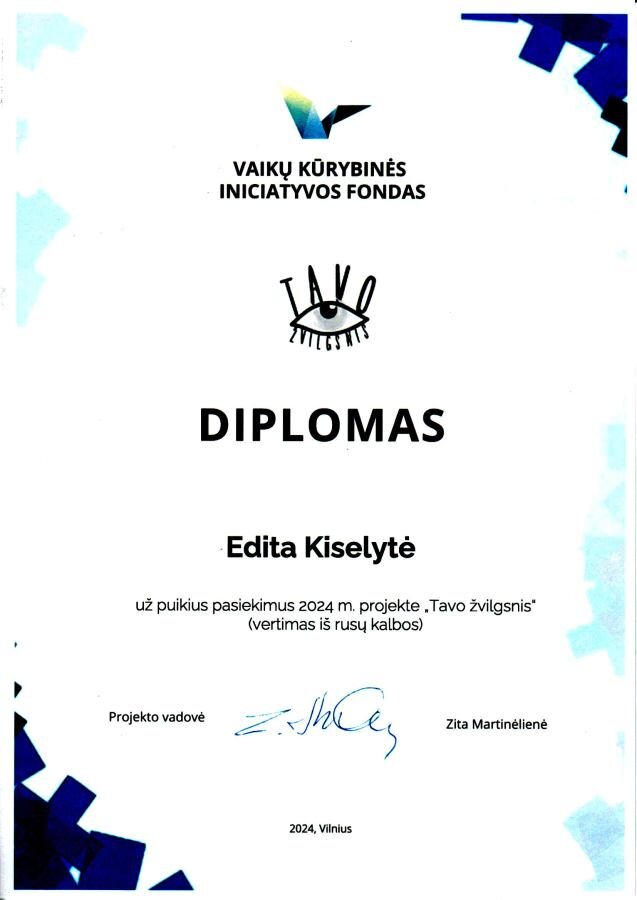 VAIKŲ KŪRYBINĖS
INICIATYVOS FONDAS

TAVO
ŽVILGSNIS

DIPLOMAS

Edita Kiselytė

už puikius pasiekimus 2024 m. projekte „Tavo žvilgsnis"
(vertimas iš rusų kalbos)

Projekto vadovė

Zita Martinėlienė

2024, Vilnius